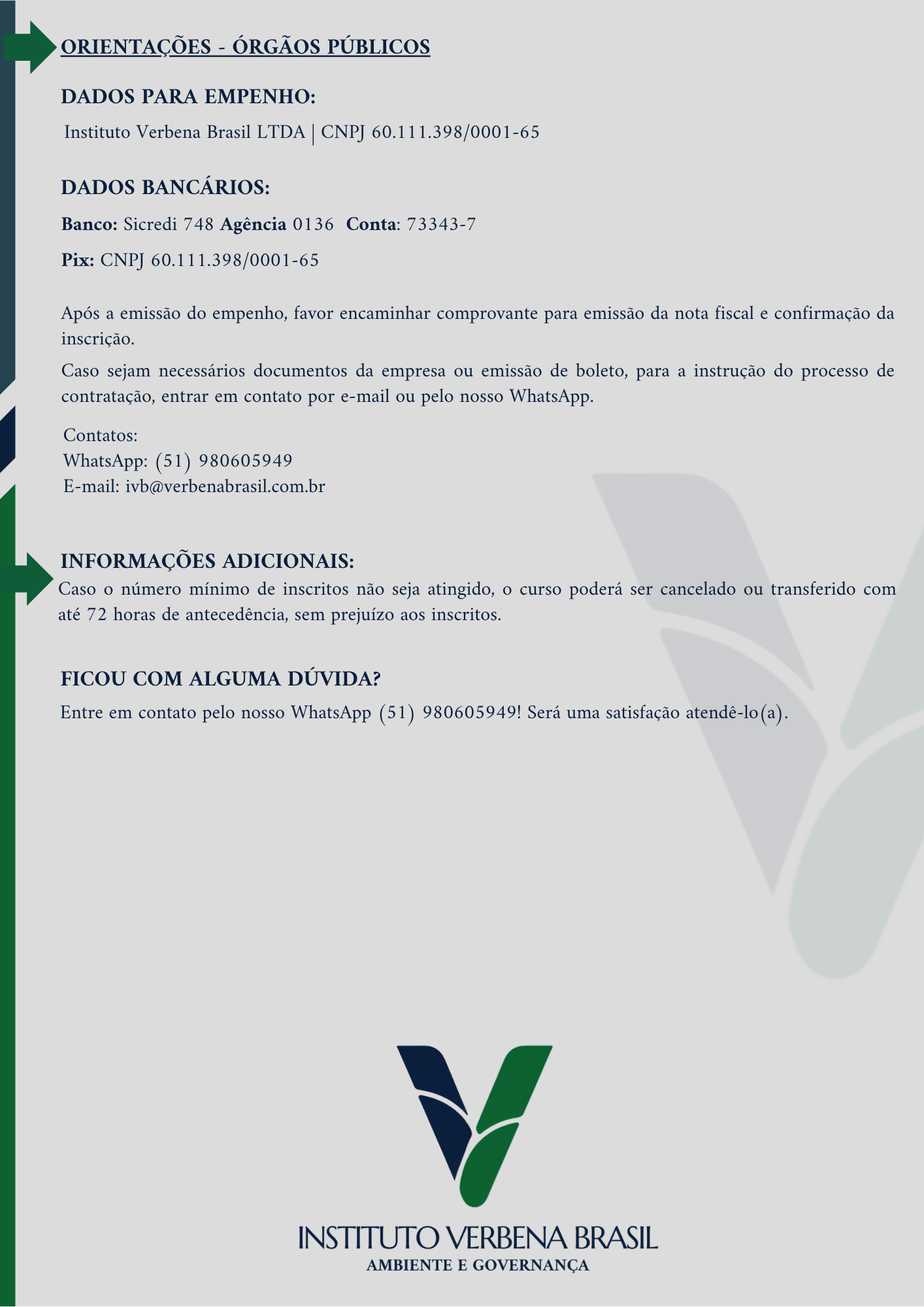 ORIENTAÇÕES - ÓRGÃOS PÚBLICOS

DADOS PARA EMPENHO:

Instituto Verbena Brasil LTDA | CNPJ 60.111.398/0001-65

DADOS BANCÁRIOS:

Banco: Sicredi 748 Agência 0136 Conta: 73343-7

Pix: CNPJ 60.111.398/0001-65

Após a emissão do empenho, favor encaminhar comprovante para emissão da nota fiscal e confirmação da inscrição.

Caso sejam necessários documentos da empresa ou emissão de boleto, para a instrução do processo de contratação, entrar em contato por e-mail ou pelo nosso WhatsApp.

Contatos:
WhatsApp: (51) 980605949
E-mail: ivb@verbenabrasil.com.br

INFORMAÇÕES ADICIONAIS:
Caso o número mínimo de inscritos não seja atingido, o curso poderá ser cancelado ou transferido com até 72 horas de antecedência, sem prejuízo aos inscritos.

FICOU COM ALGUMA DÚVIDA?

Entre em contato pelo nosso WhatsApp (51) 980605949! Será uma satisfação atendê-lo(a).

INSTITUTO VERBENA BRASIL
AMBIENTE E GOVERNANÇA